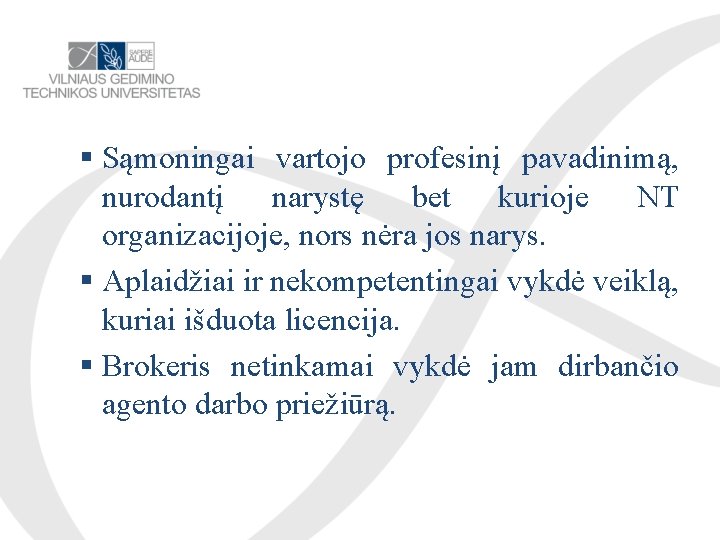 SAPERE AUDE

VILNIAUS GEDIMINO TECHNIKOS UNIVERSITETAS

▪ Sąmoningai vartojo profesinį pavadinimą, nurodantį narystę bet kurioje NT organizacijoje, nors nėra jos narys.

▪ Aplaidžiai ir nekompetentingai vykdė veiklą, kuriai išduota licencija.

▪ Brokeris netinkamai vykdė jam dirbančio agento darbo priežiūrą.